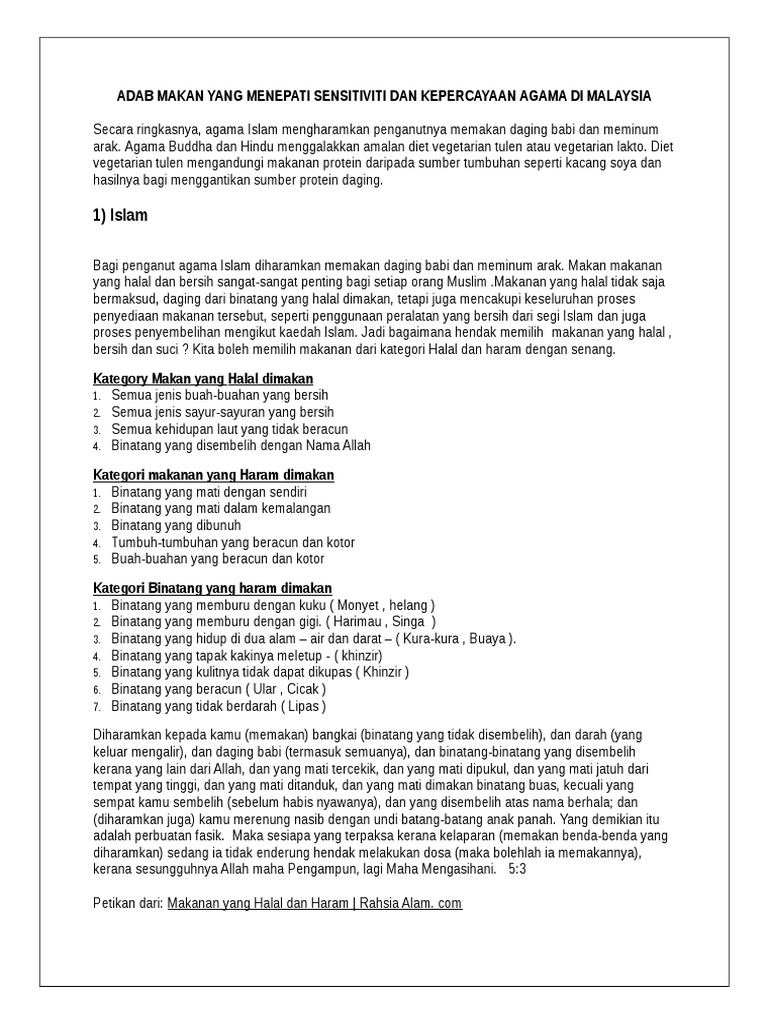 ADAB MAKAN YANG MENEPATI SENSITIVITI DAN KEPERCAYAAN AGAMA DI MALAYSIA

Secara ringkasnya, agama Islam mengharamkan penganutnya memakan daging babi dan meminum arak. Agama Buddha dan Hindu menggalakkan amalan diet vegetarian tulen atau vegetarian lakto. Diet vegetarian tulen mengandungi makanan protein daripada sumber tumbuhan seperti kacang soya dan hasilnya bagi menggantikan sumber protein daging.

1) Islam

Bagi penganut agama Islam diharamkan memakan daging babi dan meminum arak. Makan makanan yang halal dan bersih sangat-sangat penting bagi setiap orang Muslim .Makanan yang halal tidak saja bermaksud, daging dari binatang yang halal dimakan, tetapi juga mencakupi keseluruhan proses penyediaan makanan tersebut, seperti penggunaan peralatan yang bersih dari segi Islam dan juga proses penyembelihan mengikut kaedah Islam. Jadi bagaimana hendak memilih makanan yang halal , bersih dan suci ? Kita boleh memilih makanan dari kategori Halal dan haram dengan senang.

Kategory Makan yang Halal dimakan
1. Semua jenis buah-buahan yang bersih
2. Semua jenis sayur-sayuran yang bersih
3. Semua kehidupan laut yang tidak beracun
4. Binatang yang disembelih dengan Nama Allah

Kategori makanan yang Haram dimakan
1. Binatang yang mati dengan sendiri
2. Binatang yang mati dalam kemalangan
3. Binatang yang dibunuh
4. Tumbuh-tumbuhan yang beracun dan kotor
5. Buah-buahan yang beracun dan kotor

Kategori Binatang yang haram dimakan
1. Binatang yang memburu dengan kuku ( Monyet , helang )
2. Binatang yang memburu dengan gigi. ( Harimau , Singa )
3. Binatang yang hidup di dua alam – air dan darat – ( Kura-kura , Buaya ).
4. Binatang yang tapak kakinya meletup - ( khinzir)
5. Binatang yang kulitnya tidak dapat dikupas ( Khinzir )
6. Binatang yang beracun ( Ular , Cicak )
7. Binatang yang tidak berdarah ( Lipas )

Diharamkan kepada kamu (memakan) bangkai (binatang yang tidak disembelih), dan darah (yang keluar mengalir), dan daging babi (termasuk semuanya), dan binatang-binatang yang disembelih kerana yang lain dari Allah, dan yang mati tercekik, dan yang mati dipukul, dan yang mati jatuh dari tempat yang tinggi, dan yang mati ditanduk, dan yang mati dimakan binatang buas, kecuali yang sempat kamu sembelih (sebelum habis nyawanya), dan yang disembelih atas nama berhala; dan (diharamkan juga) kamu merenung nasib dengan undi batang-batang anak panah. Yang demikian itu adalah perbuatan fasik. Maka sesiapa yang terpaksa kerana kelaparan (memakan benda-benda yang diharamkan) sedang ia tidak enderung hendak melakukan dosa (maka bolehlah ia memakannya), kerana sesungguhnya Allah maha Pengampun, lagi Maha Mengasihani. 5:3

Petikan dari: Makanan yang Halal dan Haram | Rahsia Alam. com